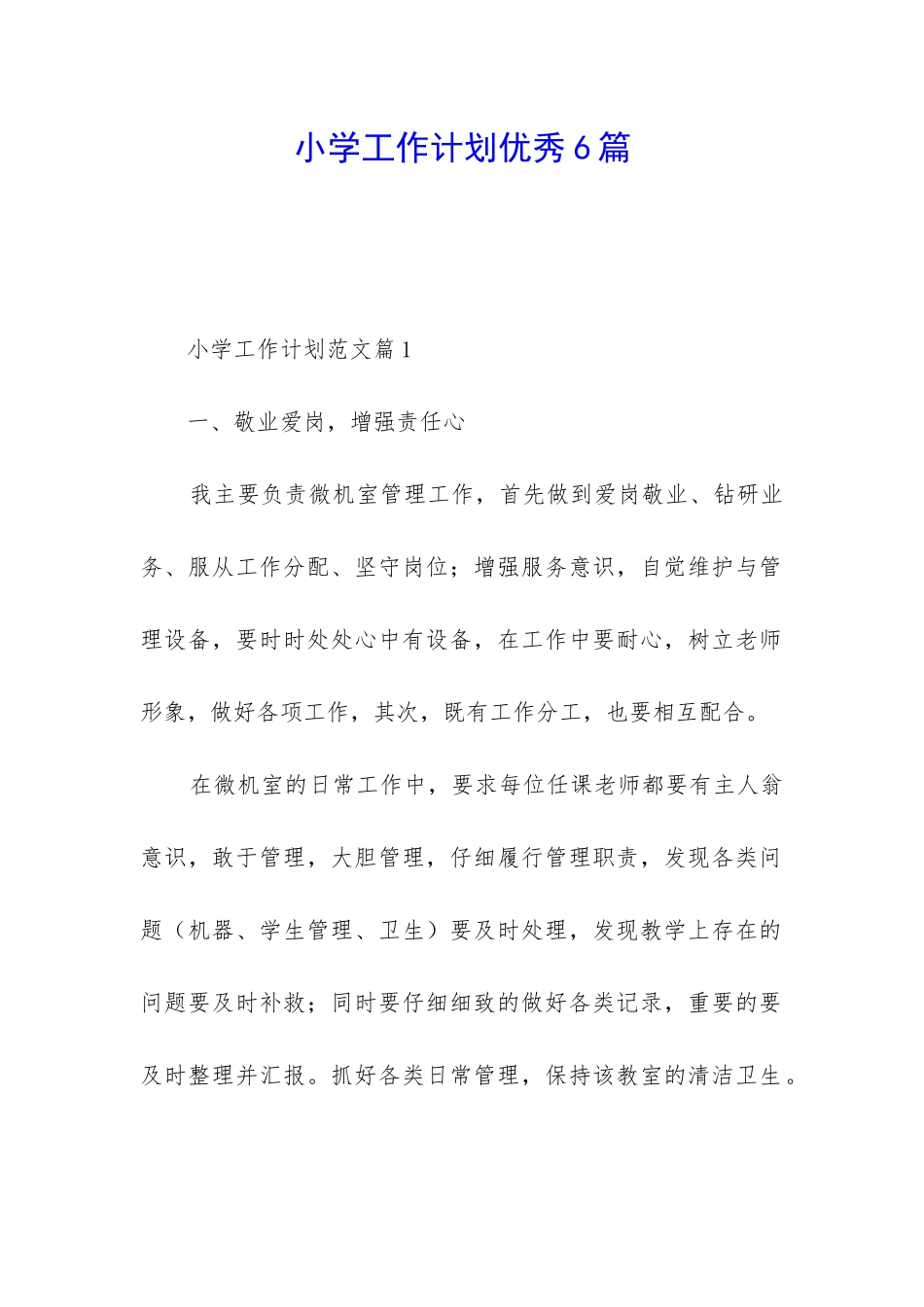 小学工作计划优秀6篇

小学工作计划范文篇1

一、敬业爱岗，增强责任心

我主要负责微机室管理工作，首先做到爱岗敬业、钻研业务、服从工作分配、坚守岗位；增强服务意识，自觉维护与管理设备，要时时处处心中有设备，在工作中要耐心，树立老师形象，做好各项工作，其次，既有工作分工，也要相互配合。

在微机室的日常工作中，要求每位任课老师都要有主人翁意识，敢于管理，大胆管理，仔细履行管理职责，发现各类问题（机器、学生管理、卫生）要及时处理，发现教学上存在的问题要及时补救；同时要仔细细致的做好各类记录，重要的要及时整理并汇报。抓好各类日常管理，保持该教室的清洁卫生。